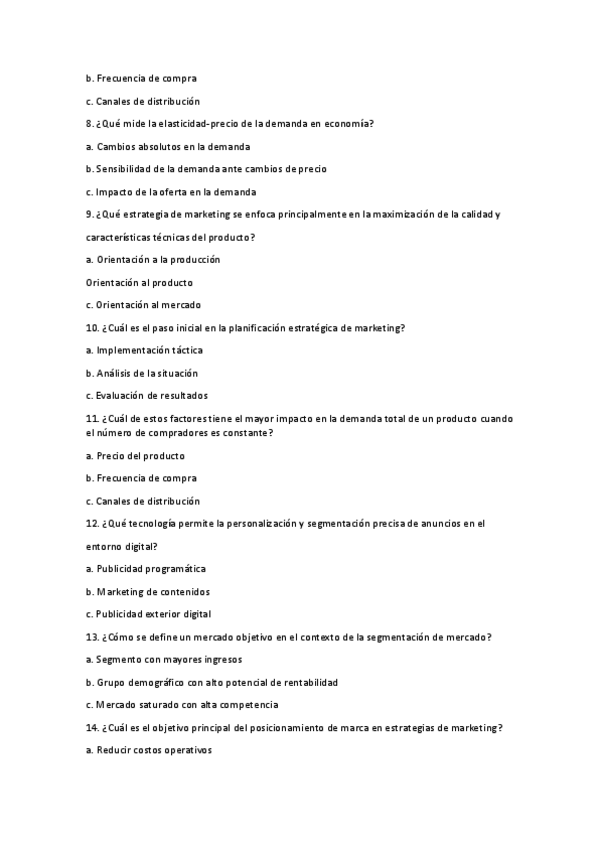 b. Frecuencia de compra

c. Canales de distribución

8. ¿Qué mide la elasticidad-precio de la demanda en economía?

a. Cambios absolutos en la demanda

b. Sensibilidad de la demanda ante cambios de precio

c. Impacto de la oferta en la demanda

9. ¿Qué estrategia de marketing se enfoca principalmente en la maximización de la calidad y características técnicas del producto?

a. Orientación a la producción

Orientación al producto

c. Orientación al mercado

10. ¿Cuál es el paso inicial en la planificación estratégica de marketing?

a. Implementación táctica

b. Análisis de la situación

c. Evaluación de resultados

11. ¿Cuál de estos factores tiene el mayor impacto en la demanda total de un producto cuando el número de compradores es constante?

a. Precio del producto

b. Frecuencia de compra

c. Canales de distribución

12. ¿Qué tecnología permite la personalización y segmentación precisa de anuncios en el entorno digital?

a. Publicidad programática

b. Marketing de contenidos

c. Publicidad exterior digital

13. ¿Cómo se define un mercado objetivo en el contexto de la segmentación de mercado?

a. Segmento con mayores ingresos

b. Grupo demográfico con alto potencial de rentabilidad

c. Mercado saturado con alta competencia

14. ¿Cuál es el objetivo principal del posicionamiento de marca en estrategias de marketing?

a. Reducir costos operativos